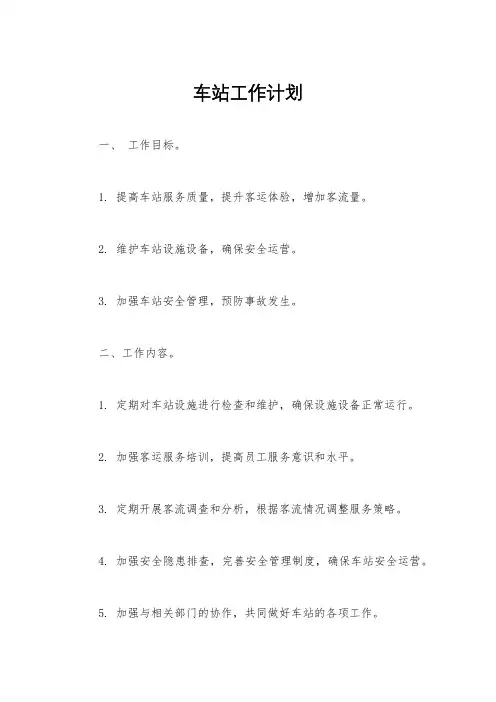 车站工作计划

一、 工作目标。

1. 提高车站服务质量，提升客运体验，增加客流量。

2. 维护车站设施设备，确保安全运营。

3. 加强车站安全管理，预防事故发生。

二、工作内容。

1. 定期对车站设施进行检查和维护，确保设施设备正常运行。

2. 加强客运服务培训，提高员工服务意识和水平。

3. 定期开展客流调查和分析，根据客流情况调整服务策略。

4. 加强安全隐患排查，完善安全管理制度，确保车站安全运营。

5. 加强与相关部门的协作，共同做好车站的各项工作。